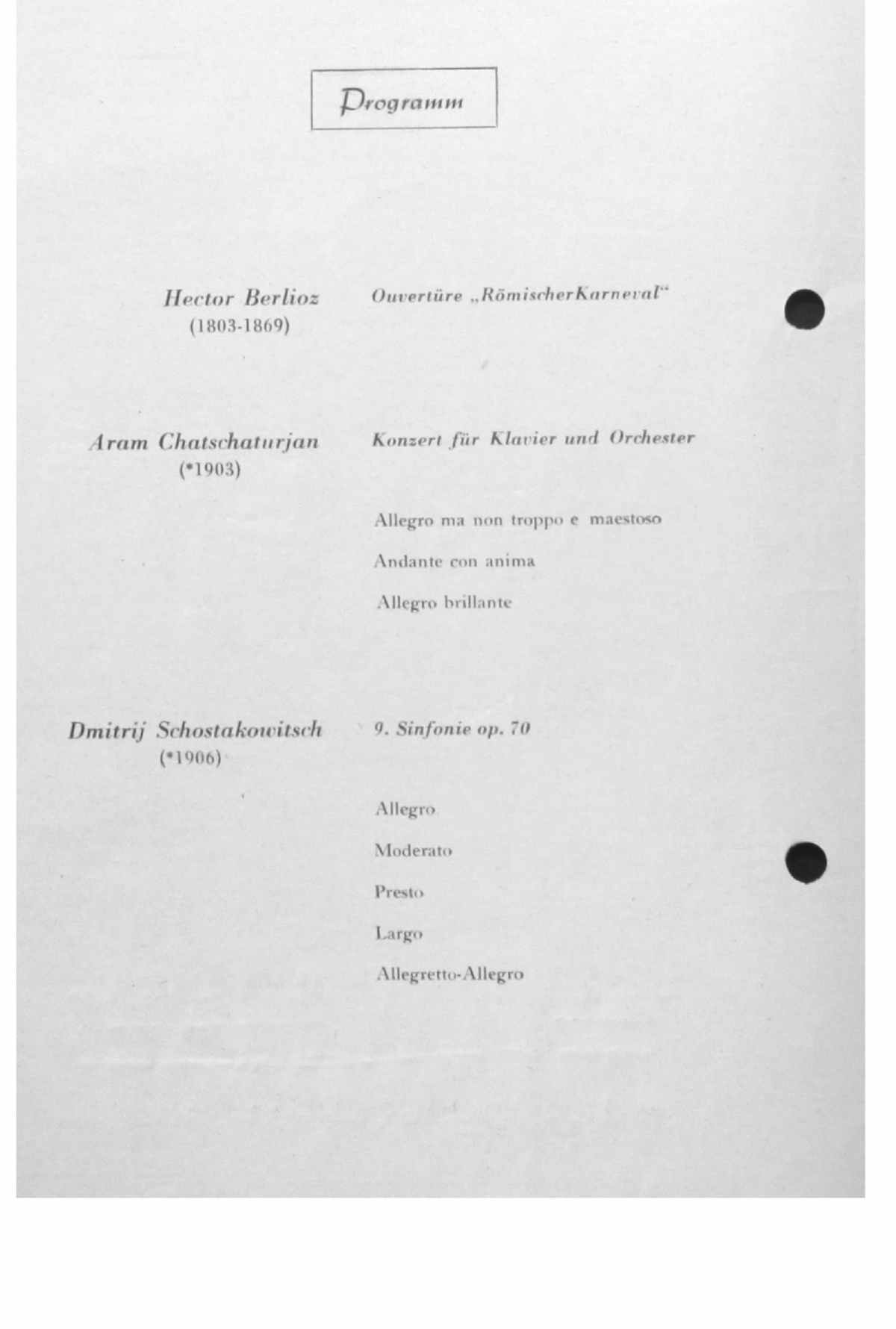 Programm

Hector Berlioz
(1803-1869)

Ouvertüre „RömischerKarneval“

Aram Chatschaturjan
(*1903)

Konzert für Klavier und Orchester

Allegro ma non troppo e maestoso

Andante con anima

Allegro brillante

Dmitrij Schostakowitsch
(*1906)

9. Sinfonie op. 70

Allegro

Moderato

Presto

Largo

Allegretto-Allegro